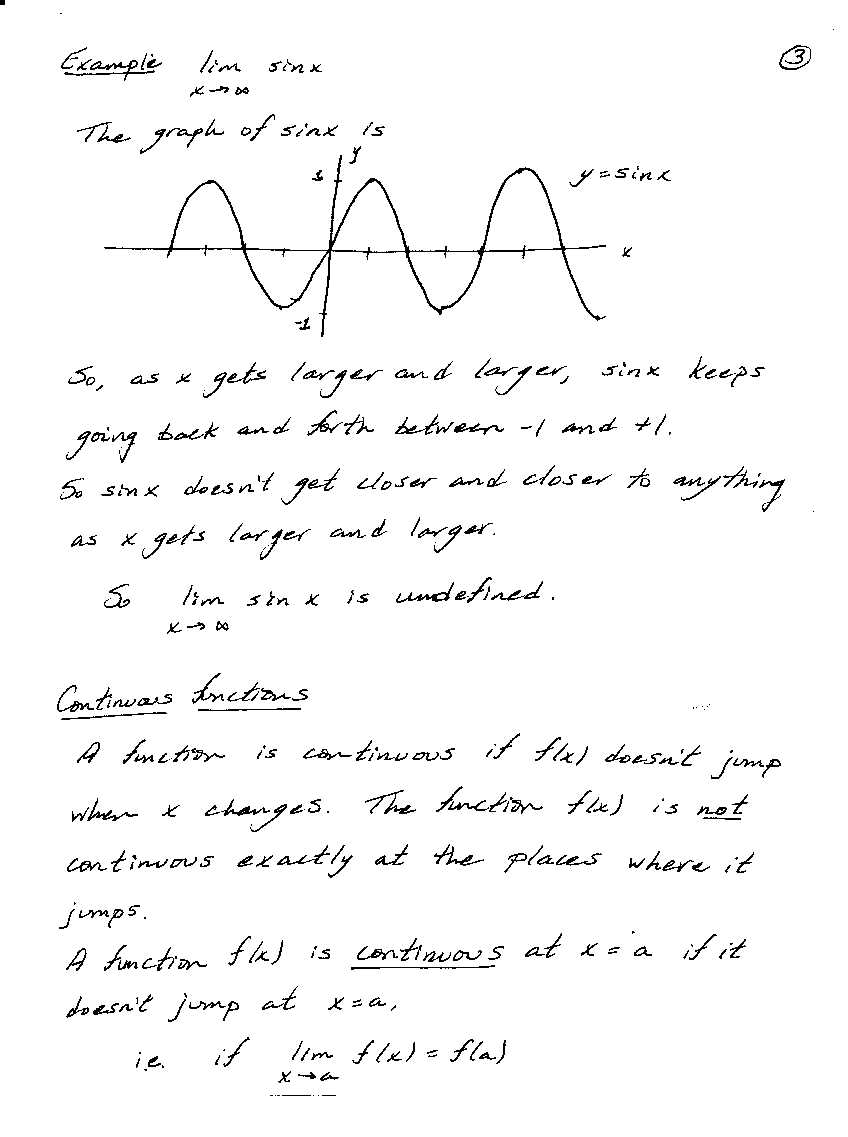 Example $\lim_{x \to \infty} \sin x$

③

The graph of $\sin x$ is

$y$

$1$

$y = \sin x$

$x$

$-1$

So, as $x$ gets larger and larger, $\sin x$ keeps going back and forth between $-1$ and $+1$.
So $\sin x$ doesn't get closer and closer to anything as $x$ gets larger and larger.

So $\lim_{x \to \infty} \sin x$ is undefined.

Continuous functions

A function is continuous if $f(x)$ doesn't jump when $x$ changes. The function $f(x)$ is not continuous exactly at the places where it jumps.
A function $f(x)$ is continuous at $x = a$ if it doesn't jump at $x = a$,

i.e. if $\lim_{x \to a} f(x) = f(a)$